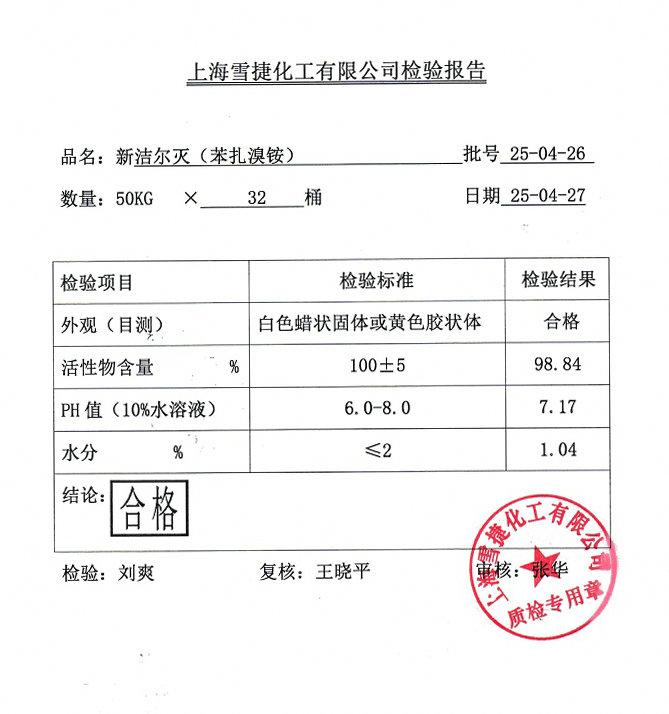 上海雪捷化工有限公司检验报告

品名：新洁尔灭（苯扎溴铵） 批号 25-04-26

数量：50KG × 32 桶 日期 25-04-27

| 检验项目 | 检验标准 | 检验结果 |
|---|---|---|
| 外观（目测） | 白色蜡状固体或黄色胶状体 | 合格 |
| 活性物含量 % | 100±5 | 98.84 |
| PH 值（10%水溶液） | 6.0-8.0 | 7.17 |
| 水分 % | ≤2 | 1.04 |

结论：合格

检验：刘爽 复核：王晓平 审核：张华

上海雪捷化工有限公司 质检专用章